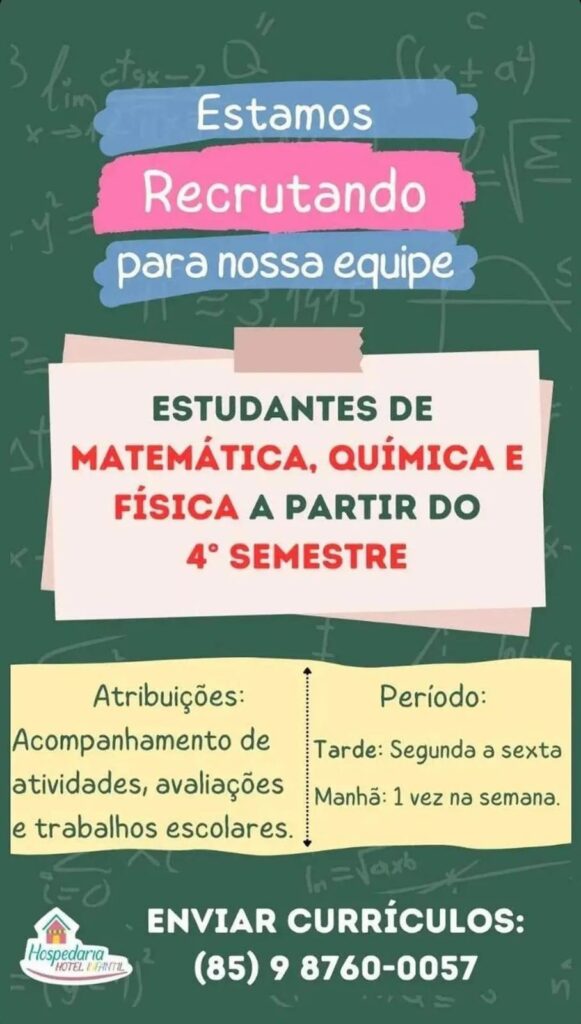 Estamos
Recrutando
para nossa equipe

ESTUDANTES DE MATEMÁTICA, QUÍMICA E FÍSICA A PARTIR DO 4° SEMESTRE

Atribuições:
Acompanhamento de atividades, avaliações e trabalhos escolares.

Período:
Tarde: Segunda a sexta
Manhã: 1 vez na semana.

Hospedaria HOTEL INFANTIL

ENVIAR CURRÍCULOS:
(85) 9 8760-0057